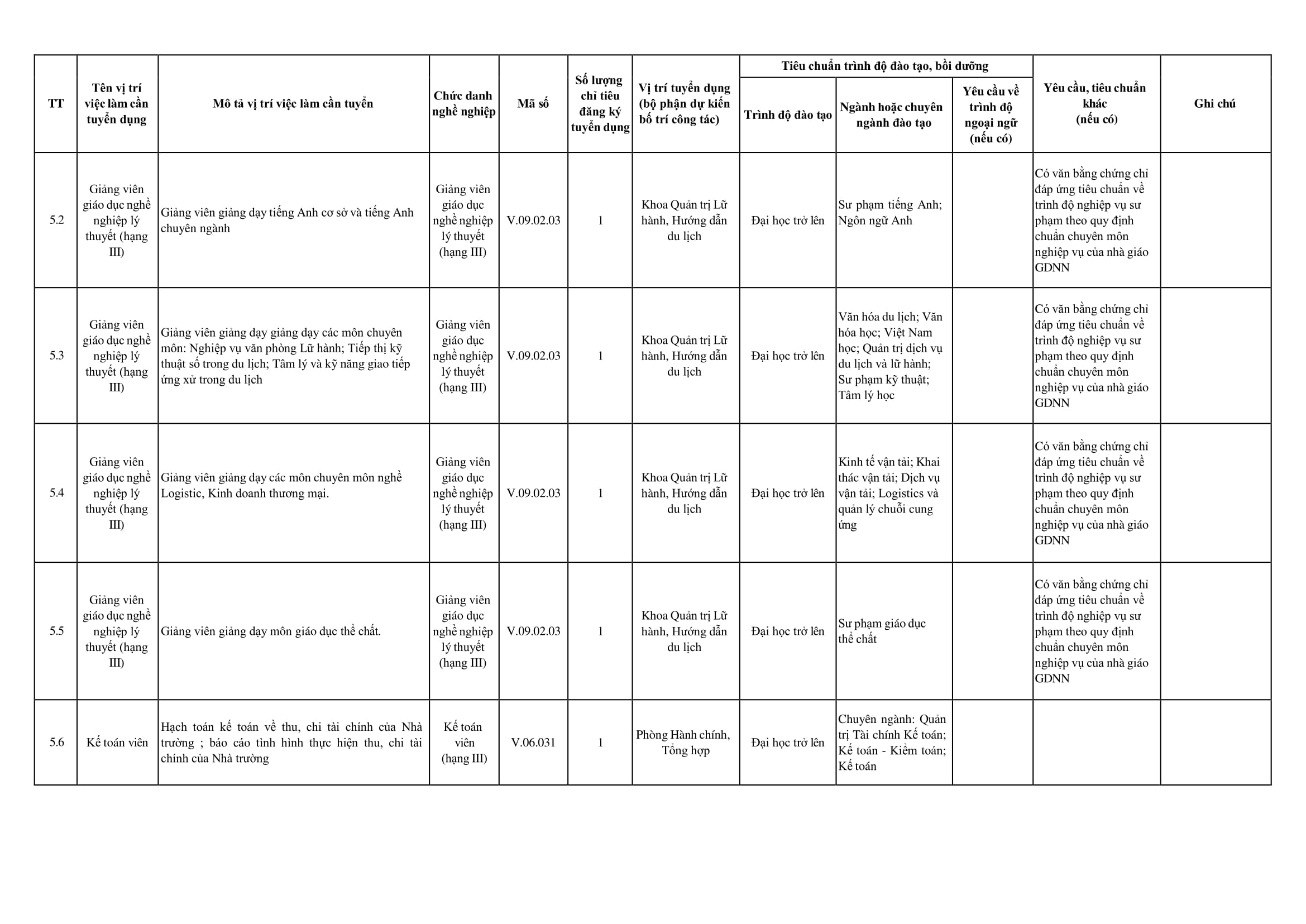 | TT | Tên vị trí việc làm cần tuyển dụng | Mô tả vị trí việc làm cần tuyển | Chức danh nghề nghiệp | Mã số | Số lượng chỉ tiêu đăng ký tuyển dụng | Vị trí tuyển dụng (bộ phận dự kiến bố trí công tác) | Tiêu chuẩn trình độ đào tạo, bồi dưỡng: Trình độ đào tạo | Tiêu chuẩn trình độ đào tạo, bồi dưỡng: Ngành hoặc chuyên ngành đào tạo | Tiêu chuẩn trình độ đào tạo, bồi dưỡng: Yêu cầu về trình độ ngoại ngữ (nếu có) | Yêu cầu, tiêu chuẩn khác (nếu có) | Ghi chú |
|---|---|---|---|---|---|---|---|---|---|---|---|
| 5.2 | Giảng viên giáo dục nghề nghiệp lý thuyết (hạng III) | Giảng viên giảng dạy tiếng Anh cơ sở và tiếng Anh chuyên ngành | Giảng viên giáo dục nghề nghiệp lý thuyết (hạng III) | V.09.02.03 | 1 | Khoa Quản trị Lữ hành, Hướng dẫn du lịch | Đại học trở lên | Sư phạm tiếng Anh; Ngôn ngữ Anh | | Có văn bằng chứng chỉ đáp ứng tiêu chuẩn về trình độ nghiệp vụ sư phạm theo quy định chuẩn chuyên môn nghiệp vụ của nhà giáo GDNN | |
| 5.3 | Giảng viên giáo dục nghề nghiệp lý thuyết (hạng III) | Giảng viên giảng dạy giảng dạy các môn chuyên môn: Nghiệp vụ văn phòng Lữ hành; Tiếp thị kỹ thuật số trong du lịch; Tâm lý và kỹ năng giao tiếp ứng xử trong du lịch | Giảng viên giáo dục nghề nghiệp lý thuyết (hạng III) | V.09.02.03 | 1 | Khoa Quản trị Lữ hành, Hướng dẫn du lịch | Đại học trở lên | Văn hóa du lịch; Văn hóa học; Việt Nam học; Quản trị dịch vụ du lịch và lữ hành; Sư phạm kỹ thuật; Tâm lý học | | Có văn bằng chứng chỉ đáp ứng tiêu chuẩn về trình độ nghiệp vụ sư phạm theo quy định chuẩn chuyên môn nghiệp vụ của nhà giáo GDNN | |
| 5.4 | Giảng viên giáo dục nghề nghiệp lý thuyết (hạng III) | Giảng viên giảng dạy các môn chuyên môn nghề Logistic, Kinh doanh thương mại. | Giảng viên giáo dục nghề nghiệp lý thuyết (hạng III) | V.09.02.03 | 1 | Khoa Quản trị Lữ hành, Hướng dẫn du lịch | Đại học trở lên | Kinh tế vận tải; Khai thác vận tải; Dịch vụ vận tải; Logistics và quản lý chuỗi cung ứng | | Có văn bằng chứng chỉ đáp ứng tiêu chuẩn về trình độ nghiệp vụ sư phạm theo quy định chuẩn chuyên môn nghiệp vụ của nhà giáo GDNN | |
| 5.5 | Giảng viên giáo dục nghề nghiệp lý thuyết (hạng III) | Giảng viên giảng dạy môn giáo dục thể chất. | Giảng viên giáo dục nghề nghiệp lý thuyết (hạng III) | V.09.02.03 | 1 | Khoa Quản trị Lữ hành, Hướng dẫn du lịch | Đại học trở lên | Sư phạm giáo dục thể chất | | Có văn bằng chứng chỉ đáp ứng tiêu chuẩn về trình độ nghiệp vụ sư phạm theo quy định chuẩn chuyên môn nghiệp vụ của nhà giáo GDNN | |
| 5.6 | Kế toán viên | Hạch toán kế toán về thu, chi tài chính của Nhà trường ; báo cáo tình hình thực hiện thu, chi tài chính của Nhà trường | Kế toán viên (hạng III) | V.06.031 | 1 | Phòng Hành chính, Tổng hợp | Đại học trở lên | Chuyên ngành: Quản trị Tài chính Kế toán; Kế toán - Kiểm toán; Kế toán | | | |